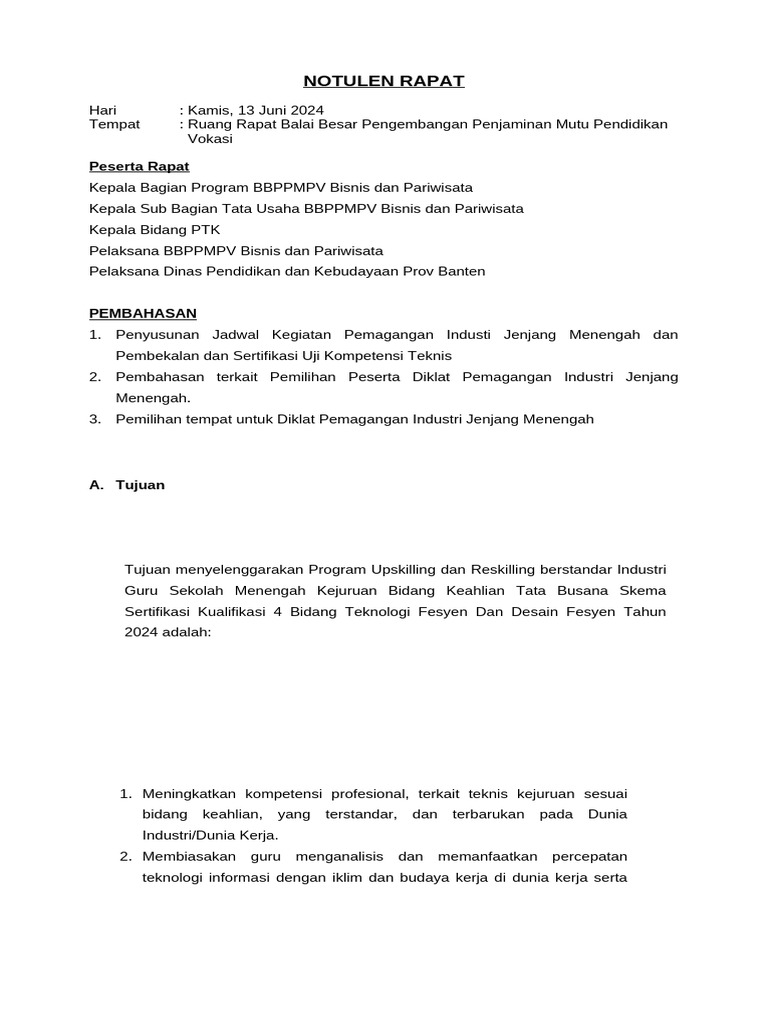 NOTULEN RAPAT

Hari : Kamis, 13 Juni 2024
Tempat : Ruang Rapat Balai Besar Pengembangan Penjaminan Mutu Pendidikan Vokasi

Peserta Rapat

Kepala Bagian Program BBPPMPV Bisnis dan Pariwisata

Kepala Sub Bagian Tata Usaha BBPPMPV Bisnis dan Pariwisata

Kepala Bidang PTK

Pelaksana BBPPMPV Bisnis dan Pariwisata

Pelaksana Dinas Pendidikan dan Kebudayaan Prov Banten

PEMBAHASAN

1. Penyusunan Jadwal Kegiatan Pemagangan Industi Jenjang Menengah dan Pembekalan dan Sertifikasi Uji Kompetensi Teknis
2. Pembahasan terkait Pemilihan Peserta Diklat Pemagangan Industri Jenjang Menengah.
3. Pemilihan tempat untuk Diklat Pemagangan Industri Jenjang Menengah

A. Tujuan

Tujuan menyelenggarakan Program Upskilling dan Reskilling berstandar Industri Guru Sekolah Menengah Kejuruan Bidang Keahlian Tata Busana Skema Sertifikasi Kualifikasi 4 Bidang Teknologi Fesyen Dan Desain Fesyen Tahun 2024 adalah:

1. Meningkatkan kompetensi profesional, terkait teknis kejuruan sesuai bidang keahlian, yang terstandar, dan terbarukan pada Dunia Industri/Dunia Kerja.
2. Membiasakan guru menganalisis dan memanfaatkan percepatan teknologi informasi dengan iklim dan budaya kerja di dunia kerja serta